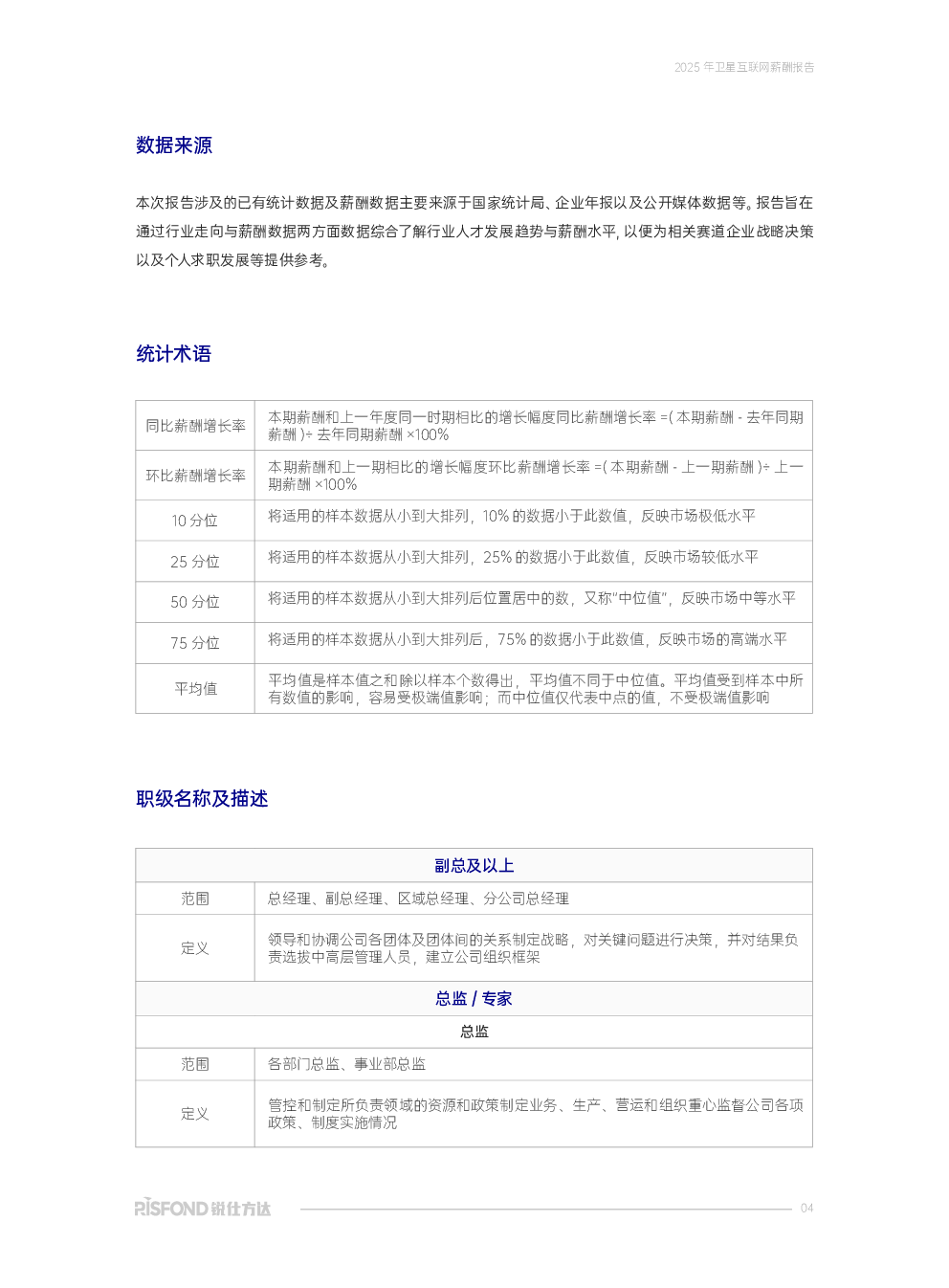 2025 年卫星互联网薪酬报告

数据来源

本次报告涉及的已有统计数据及薪酬数据主要来源于国家统计局、企业年报以及公开媒体数据等。报告旨在通过行业走向与薪酬数据两方面数据综合了解行业人才发展趋势与薪酬水平，以便为相关赛道企业战略决策以及个人求职发展等提供参考。

统计术语

| 同比薪酬增长率 | 本期薪酬和上一年度同一时期相比的增长幅度同比薪酬增长率 =( 本期薪酬 - 去年同期薪酬 )÷ 去年同期薪酬 ×100% |
|---|---|
| 环比薪酬增长率 | 本期薪酬和上一期相比的增长幅度环比薪酬增长率 =( 本期薪酬 - 上一期薪酬 )÷ 上一期薪酬 ×100% |
| 10 分位 | 将适用的样本数据从小到大排列，10% 的数据小于此数值，反映市场极低水平 |
| 25 分位 | 将适用的样本数据从小到大排列，25% 的数据小于此数值，反映市场较低水平 |
| 50 分位 | 将适用的样本数据从小到大排列后位置居中的数，又称"中位值"，反映市场中等水平 |
| 75 分位 | 将适用的样本数据从小到大排列后，75% 的数据小于此数值，反映市场的高端水平 |
| 平均值 | 平均值是样本值之和除以样本个数得出，平均值不同于中位值。平均值受到样本中所有数值的影响，容易受极端值影响；而中位值仅代表中点的值，不受极端值影响 |

职级名称及描述

| 副总及以上 | |
|---|---|
| 范围 | 总经理、副总经理、区域总经理、分公司总经理 |
| 定义 | 领导和协调公司各团体及团体间的关系制定战略，对关键问题进行决策，并对结果负责选拔中高层管理人员，建立公司组织框架 |
| 总监 / 专家 | |
| 总监 | |
| 范围 | 各部门总监、事业部总监 |
| 定义 | 管控和制定所负责领域的资源和政策制定业务、生产、营运和组织重心监督公司各项政策、制度实施情况 |

RISFOND 锐仕方达

04